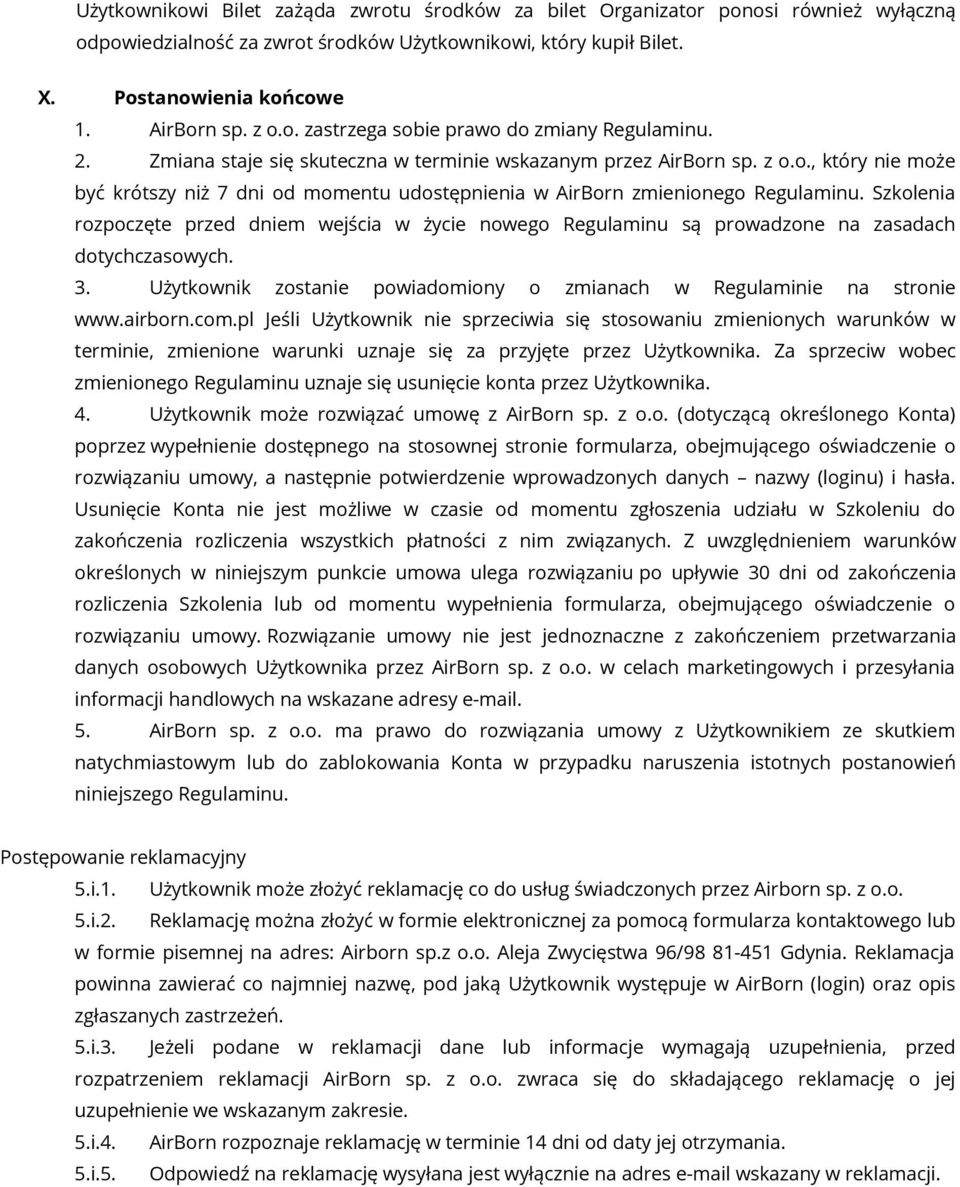 Użytkownikowi Bilet zażąda zwrotu środków za bilet Organizator ponosi również wyłączną odpowiedzialność za zwrot środków Użytkownikowi, który kupił Bilet.

X. Postanowienia końcowe

1. AirBorn sp. z o.o. zastrzega sobie prawo do zmiany Regulaminu.

2. Zmiana staje się skuteczna w terminie wskazanym przez AirBorn sp. z o.o., który nie może być krótszy niż 7 dni od momentu udostępnienia w AirBorn zmienionego Regulaminu. Szkolenia rozpoczęte przed dniem wejścia w życie nowego Regulaminu są prowadzone na zasadach dotychczasowych.

3. Użytkownik zostanie powiadomiony o zmianach w Regulaminie na stronie www.airborn.com.pl Jeśli Użytkownik nie sprzeciwia się stosowaniu zmienionych warunków w terminie, zmienione warunki uznaje się za przyjęte przez Użytkownika. Za sprzeciw wobec zmienionego Regulaminu uznaje się usunięcie konta przez Użytkownika.

4. Użytkownik może rozwiązać umowę z AirBorn sp. z o.o. (dotyczącą określonego Konta) poprzez wypełnienie dostępnego na stosownej stronie formularza, obejmującego oświadczenie o rozwiązaniu umowy, a następnie potwierdzenie wprowadzonych danych – nazwy (loginu) i hasła. Usunięcie Konta nie jest możliwe w czasie od momentu zgłoszenia udziału w Szkoleniu do zakończenia rozliczenia wszystkich płatności z nim związanych. Z uwzględnieniem warunków określonych w niniejszym punkcie umowa ulega rozwiązaniu po upływie 30 dni od zakończenia rozliczenia Szkolenia lub od momentu wypełnienia formularza, obejmującego oświadczenie o rozwiązaniu umowy. Rozwiązanie umowy nie jest jednoznaczne z zakończeniem przetwarzania danych osobowych Użytkownika przez AirBorn sp. z o.o. w celach marketingowych i przesyłania informacji handlowych na wskazane adresy e-mail.

5. AirBorn sp. z o.o. ma prawo do rozwiązania umowy z Użytkownikiem ze skutkiem natychmiastowym lub do zablokowania Konta w przypadku naruszenia istotnych postanowień niniejszego Regulaminu.

Postępowanie reklamacyjny

5.i.1. Użytkownik może złożyć reklamację co do usług świadczonych przez Airborn sp. z o.o.

5.i.2. Reklamację można złożyć w formie elektronicznej za pomocą formularza kontaktowego lub w formie pisemnej na adres: Airborn sp.z o.o. Aleja Zwycięstwa 96/98 81-451 Gdynia. Reklamacja powinna zawierać co najmniej nazwę, pod jaką Użytkownik występuje w AirBorn (login) oraz opis zgłaszanych zastrzeżeń.

5.i.3. Jeżeli podane w reklamacji dane lub informacje wymagają uzupełnienia, przed rozpatrzeniem reklamacji AirBorn sp. z o.o. zwraca się do składającego reklamację o jej uzupełnienie we wskazanym zakresie.

5.i.4. AirBorn rozpoznaje reklamację w terminie 14 dni od daty jej otrzymania.

5.i.5. Odpowiedź na reklamację wysyłana jest wyłącznie na adres e-mail wskazany w reklamacji.